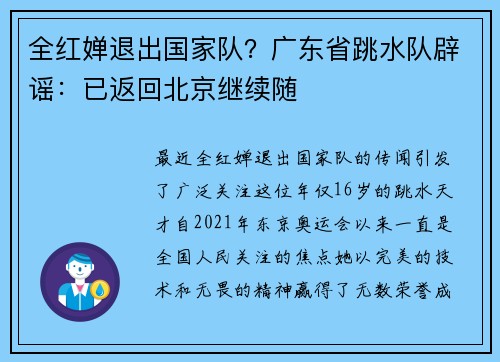 全红婵退出国家队？广东省跳水队辟谣：已返回北京继续随

最近全红婵退出国家队的传闻引发了广泛关注这位年仅16岁的跳水天才自2021年东京奥运会以来一直是全国人民关注的焦点她以完美的技术和无畏的精神赢得了无数荣誉成